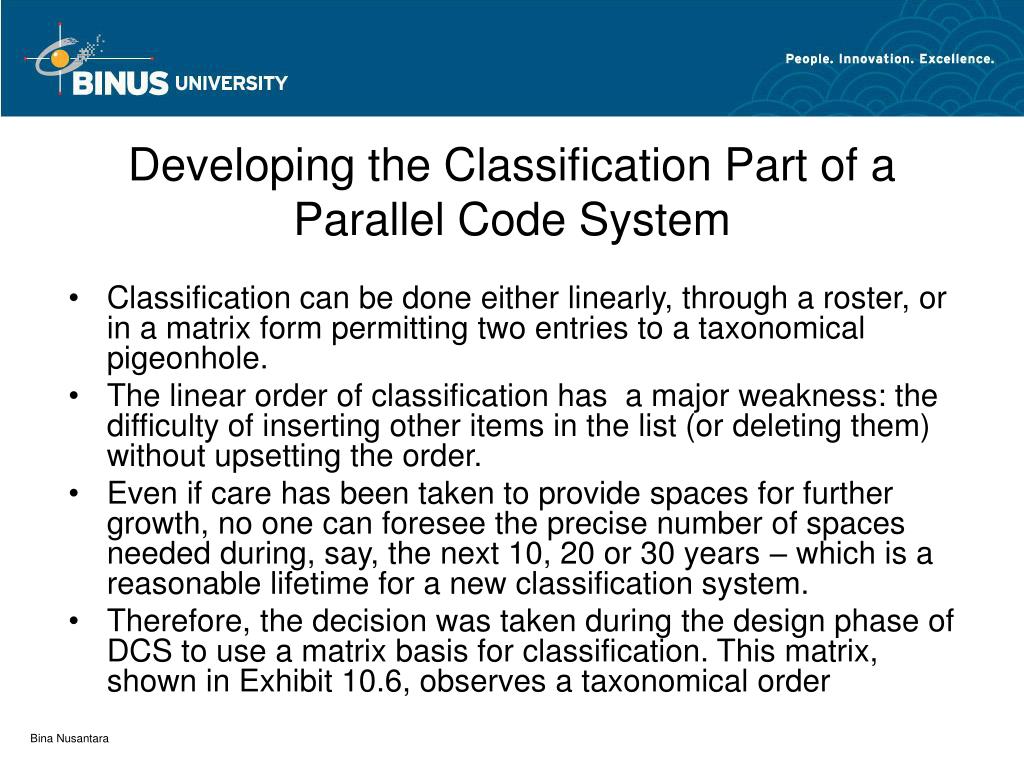 BINUS UNIVERSITY

People. Innovation. Excellence.

Developing the Classification Part of a Parallel Code System

• Classification can be done either linearly, through a roster, or in a matrix form permitting two entries to a taxonomical pigeonhole.
• The linear order of classification has a major weakness: the difficulty of inserting other items in the list (or deleting them) without upsetting the order.
• Even if care has been taken to provide spaces for further growth, no one can foresee the precise number of spaces needed during, say, the next 10, 20 or 30 years – which is a reasonable lifetime for a new classification system.
• Therefore, the decision was taken during the design phase of DCS to use a matrix basis for classification. This matrix, shown in Exhibit 10.6, observes a taxonomical order

Bina Nusantara